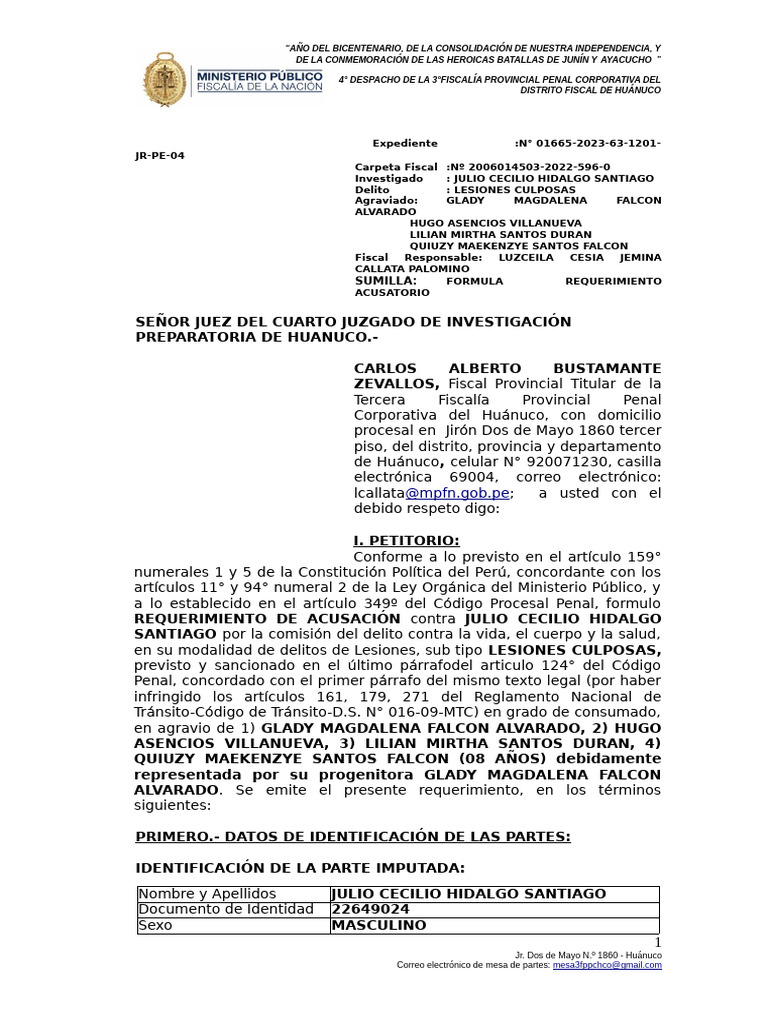 "AÑO DEL BICENTENARIO, DE LA CONSOLIDACIÓN DE NUESTRA INDEPENDENCIA, Y DE LA CONMEMORACIÓN DE LAS HEROICAS BATALLAS DE JUNÍN Y AYACUCHO "

MINISTERIO PÚBLICO
FISCALÍA DE LA NACIÓN

4° DESPACHO DE LA 3°FISCALÍA PROVINCIAL PENAL CORPORATIVA DEL DISTRITO FISCAL DE HUÁNUCO

Expediente :N° 01665-2023-63-1201-JR-PE-04
Carpeta Fiscal :Nº 2006014503-2022-596-0
Investigado : JULIO CECILIO HIDALGO SANTIAGO
Delito : LESIONES CULPOSAS
Agraviado: GLADY MAGDALENA FALCON ALVARADO
HUGO ASENCIOS VILLANUEVA
LILIAN MIRTHA SANTOS DURAN
QUIUZY MAEKENZYE SANTOS FALCON
Fiscal Responsable: LUZCEILA CESIA JEMINA CALLATA PALOMINO
SUMILLA: FORMULA REQUERIMIENTO ACUSATORIO

SEÑOR JUEZ DEL CUARTO JUZGADO DE INVESTIGACIÓN PREPARATORIA DE HUANUCO.-

CARLOS ALBERTO BUSTAMANTE ZEVALLOS, Fiscal Provincial Titular de la Tercera Fiscalía Provincial Penal Corporativa del Huánuco, con domicilio procesal en Jirón Dos de Mayo 1860 tercer piso, del distrito, provincia y departamento de Huánuco, celular N° 920071230, casilla electrónica 69004, correo electrónico: lcallata@mpfn.gob.pe; a usted con el debido respeto digo:

I. PETITORIO:
Conforme a lo previsto en el artículo 159° numerales 1 y 5 de la Constitución Política del Perú, concordante con los artículos 11° y 94° numeral 2 de la Ley Orgánica del Ministerio Público, y a lo establecido en el artículo 349º del Código Procesal Penal, formulo REQUERIMIENTO DE ACUSACIÓN contra JULIO CECILIO HIDALGO SANTIAGO por la comisión del delito contra la vida, el cuerpo y la salud, en su modalidad de delitos de Lesiones, sub tipo LESIONES CULPOSAS, previsto y sancionado en el último párrafodel articulo 124° del Código Penal, concordado con el primer párrafo del mismo texto legal (por haber infringido los artículos 161, 179, 271 del Reglamento Nacional de Tránsito-Código de Tránsito-D.S. N° 016-09-MTC) en grado de consumado, en agravio de 1) GLADY MAGDALENA FALCON ALVARADO, 2) HUGO ASENCIOS VILLANUEVA, 3) LILIAN MIRTHA SANTOS DURAN, 4) QUIUZY MAEKENZYE SANTOS FALCON (08 AÑOS) debidamente representada por su progenitora GLADY MAGDALENA FALCON ALVARADO. Se emite el presente requerimiento, en los términos siguientes:

PRIMERO.- DATOS DE IDENTIFICACIÓN DE LAS PARTES:

IDENTIFICACIÓN DE LA PARTE IMPUTADA:

| Nombre y Apellidos | JULIO CECILIO HIDALGO SANTIAGO |
|---|---|
| Documento de Identidad | 22649024 |
| Sexo | MASCULINO |

1
Jr. Dos de Mayo N.º 1860 - Huánuco
Correo electrónico de mesa de partes: mesa3fppchco@gmail.com